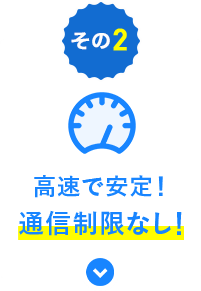 その2

高速で安定！
通信制限なし！